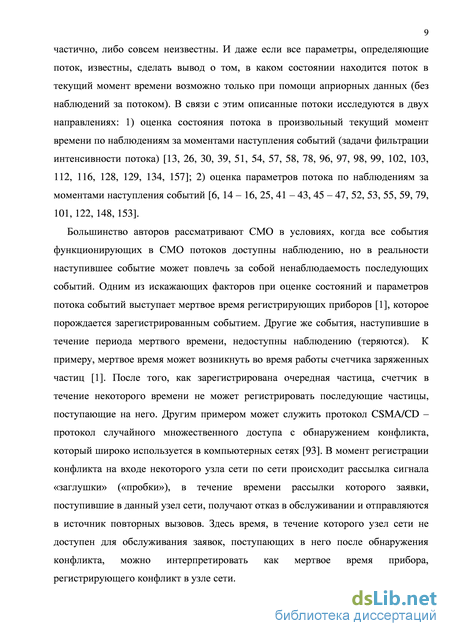 9

частично, либо совсем неизвестны. И даже если все параметры, определяющие поток, известны, сделать вывод о том, в каком состоянии находится поток в текущий момент времени возможно только при помощи априорных данных (без наблюдений за потоком). В связи с этим описанные потоки исследуются в двух направлениях: 1) оценка состояния потока в произвольный текущий момент времени по наблюдениям за моментами наступления событий (задачи фильтрации интенсивности потока) [13, 26, 30, 39, 51, 54, 57, 58, 78, 96, 97, 98, 99, 102, 103, 112, 116, 128, 129, 134, 157]; 2) оценка параметров потока по наблюдениям за моментами наступления событий [6, 14 – 16, 25, 41 – 43, 45 – 47, 52, 53, 55, 59, 79, 101, 122, 148, 153].

Большинство авторов рассматривают СМО в условиях, когда все события функционирующих в СМО потоков доступны наблюдению, но в реальности наступившее событие может повлечь за собой ненаблюдаемость последующих событий. Одним из искажающих факторов при оценке состояний и параметров потока событий выступает мертвое время регистрирующих приборов [1], которое порождается зарегистрированным событием. Другие же события, наступившие в течение периода мертвого времени, недоступны наблюдению (теряются). К примеру, мертвое время может возникнуть во время работы счетчика заряженных частиц [1]. После того, как зарегистрирована очередная частица, счетчик в течение некоторого времени не может регистрировать последующие частицы, поступающие на него. Другим примером может служить протокол CSMA/CD – протокол случайного множественного доступа с обнаружением конфликта, который широко используется в компьютерных сетях [93]. В момент регистрации конфликта на входе некоторого узла сети по сети происходит рассылка сигнала «заглушки» («пробки»), в течение времени рассылки которого заявки, поступившие в данный узел сети, получают отказ в обслуживании и отправляются в источник повторных вызовов. Здесь время, в течение которого узел сети не доступен для обслуживания заявок, поступающих в него после обнаружения конфликта, можно интерпретировать как мертвое время прибора, регистрирующего конфликт в узле сети.

dsLib.net
библиотека диссертаций